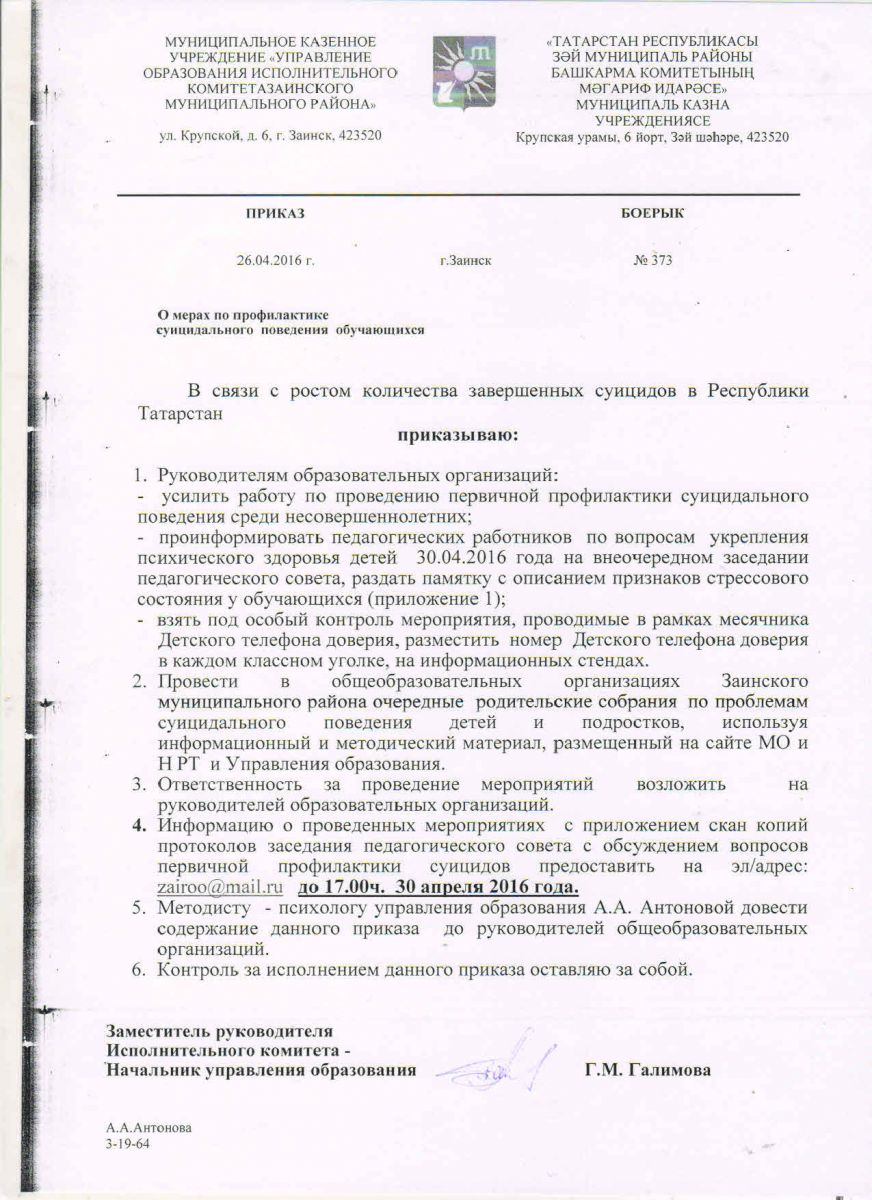 МУНИЦИПАЛЬНОЕ КАЗЕННОЕ УЧРЕЖДЕНИЕ «УПРАВЛЕНИЕ ОБРАЗОВАНИЯ ИСПОЛНИТЕЛЬНОГО КОМИТЕТАЗАИНСКОГО МУНИЦИПАЛЬНОГО РАЙОНА»

ул. Крупской, д. 6, г. Заинск, 423520

«ТАТАРСТАН РЕСПУБЛИКАСЫ ЗӘЙ МУНИЦИПАЛЬ РАЙОНЫ БАШКАРМА КОМИТЕТЫНЫҢ МӘГАРИФ ИДАРӘСЕ» МУНИЦИПАЛЬ КАЗНА УЧРЕЖДЕНИЯСЕ

Крупская урамы, 6 йорт, Зәй шәһәре, 423520

ПРИКАЗ

БОЕРЫК

26.04.2016 г.

г.Заинск

№ 373

О мерах по профилактике суицидального поведения обучающихся

В связи с ростом количества завершенных суицидов в Республики Татарстан

приказываю:

1. Руководителям образовательных организаций:
- усилить работу по проведению первичной профилактики суицидального поведения среди несовершеннолетних;
- проинформировать педагогических работников по вопросам укрепления психического здоровья детей 30.04.2016 года на внеочередном заседании педагогического совета, раздать памятку с описанием признаков стрессового состояния у обучающихся (приложение 1);
- взять под особый контроль мероприятия, проводимые в рамках месячника Детского телефона доверия, разместить номер Детского телефона доверия в каждом классном уголке, на информационных стендах.
2. Провести в общеобразовательных организациях Заинского муниципального района очередные родительские собрания по проблемам суицидального поведения детей и подростков, используя информационный и методический материал, размещенный на сайте МО и Н РТ и Управления образования.
3. Ответственность за проведение мероприятий возложить на руководителей образовательных организаций.
4. Информацию о проведенных мероприятиях с приложением скан копий протоколов заседания педагогического совета с обсуждением вопросов первичной профилактики суицидов предоставить на эл/адрес: zairoo@mail.ru до 17.00ч. 30 апреля 2016 года.
5. Методисту - психологу управления образования А.А. Антоновой довести содержание данного приказа до руководителей общеобразовательных организаций.
6. Контроль за исполнением данного приказа оставляю за собой.

Заместитель руководителя
Исполнительного комитета -
Начальник управления образования

Г.М. Галимова

А.А.Антонова
3-19-64